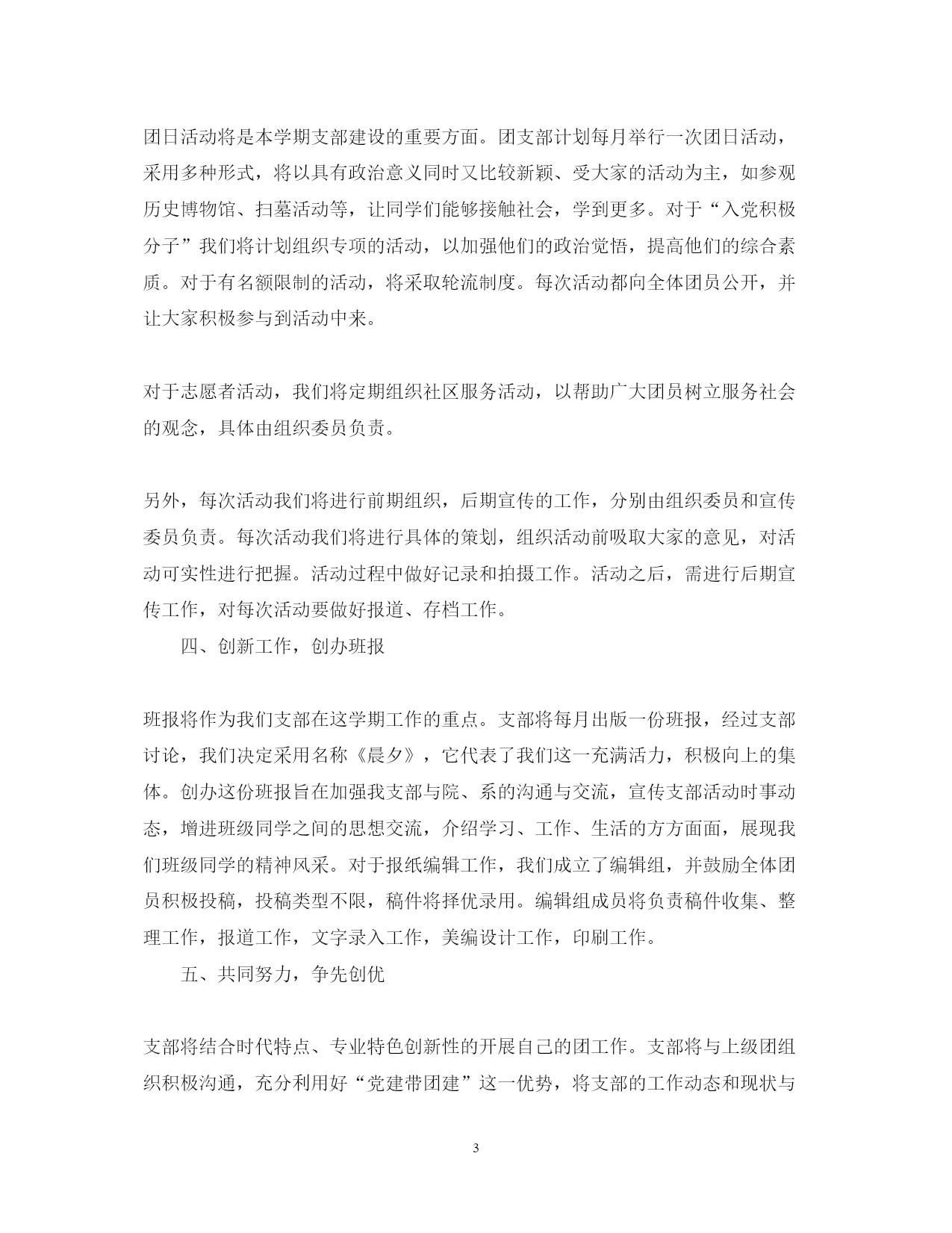 团日活动将是本学期支部建设的重要方面。团支部计划每月举行一次团日活动，采用多种形式，将以具有政治意义同时又比较新颖、受大家的活动为主，如参观历史博物馆、扫墓活动等，让同学们能够接触社会，学到更多。对于“入党积极分子”我们将计划组织专项的活动，以加强他们的政治觉悟，提高他们的综合素质。对于有名额限制的活动，将采取轮流制度。每次活动都向全体团员公开，并让大家积极参与到活动中来。

对于志愿者活动，我们将定期组织社区服务活动，以帮助广大团员树立服务社会的观念，具体由组织委员负责。

另外，每次活动我们将进行前期组织，后期宣传的工作，分别由组织委员和宣传委员负责。每次活动我们将进行具体的策划，组织活动前吸取大家的意见，对活动可实性进行把握。活动过程中做好记录和拍摄工作。活动之后，需进行后期宣传工作，对每次活动要做好报道、存档工作。

四、创新工作，创办班报

班报将作为我们支部在这学期工作的重点。支部将每月出版一份班报，经过支部讨论，我们决定采用名称《晨夕》，它代表了我们这一充满活力，积极向上的集体。创办这份班报旨在加强我支部与院、系的沟通与交流，宣传支部活动时事动态，增进班级同学之间的思想交流，介绍学习、工作、生活的方方面面，展现我们班级同学的精神风采。对于报纸编辑工作，我们成立了编辑组，并鼓励全体团员积极投稿，投稿类型不限，稿件将择优录用。编辑组成员将负责稿件收集、整理工作，报道工作，文字录入工作，美编设计工作，印刷工作。

五、共同努力，争先创优

支部将结合时代特点、专业特色创新性的开展自己的团工作。支部将与上级团组织积极沟通，充分利用好“党建带团建”这一优势，将支部的工作动态和现状与

3